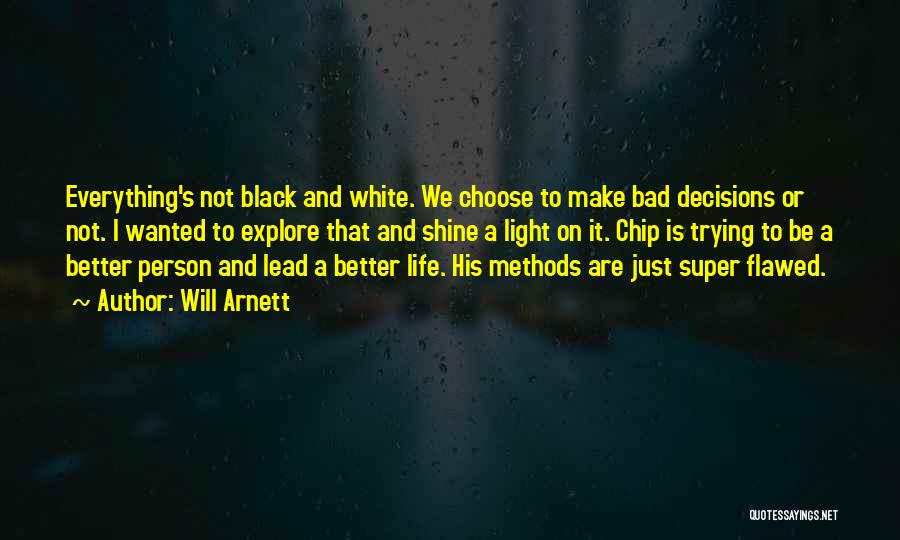 Everything's not black and white. We choose to make bad decisions or not. I wanted to explore that and shine a light on it. Chip is trying to be a better person and lead a better life. His methods are just super flawed.

~ Author: Will Arnett

QUOTESSAYINGS.NET